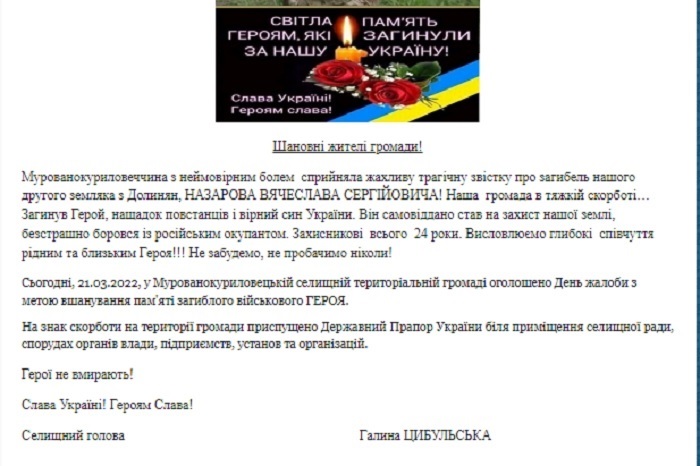 СВІТЛА ПАМ'ЯТЬ
ГЕРОЯМ, ЯКІ ЗАГИНУЛИ
ЗА НАШУ УКРАЇНУ!

Слава Україні!
Героям слава!

Шановні жителі громади!

Мурованокуриловеччина з неймовірним болем сприйняла жахливу трагічну звістку про загибель нашого другого земляка з Долинян, НАЗАРОВА ВЯЧЕСЛАВА СЕРГІЙОВИЧА! Наша громада в тяжкій скорботі… Загинув Герой, нащадок повстанців і вірний син України. Він самовіддано став на захист нашої землі, безстрашно боровся із російським окупантом. Захисникові всього 24 роки. Висловлюємо глибокі співчуття рідним та близьким Героя!!! Не забудемо, не пробачимо ніколи!

Сьогодні, 21.03.2022, у Мурованокуриловецькій селищній територіальній громаді оголошено День жалоби з метою вшанування пам'яті загиблого військового ГЕРОЯ.

На знак скорботи на території громади приспущено Державний Прапор України біля приміщення селищної ради, спорудах органів влади, підприємств, установ та організацій.

Герої не вмирають!

Слава Україні! Героям Слава!

Селищний голова Галина ЦИБУЛЬСЬКА